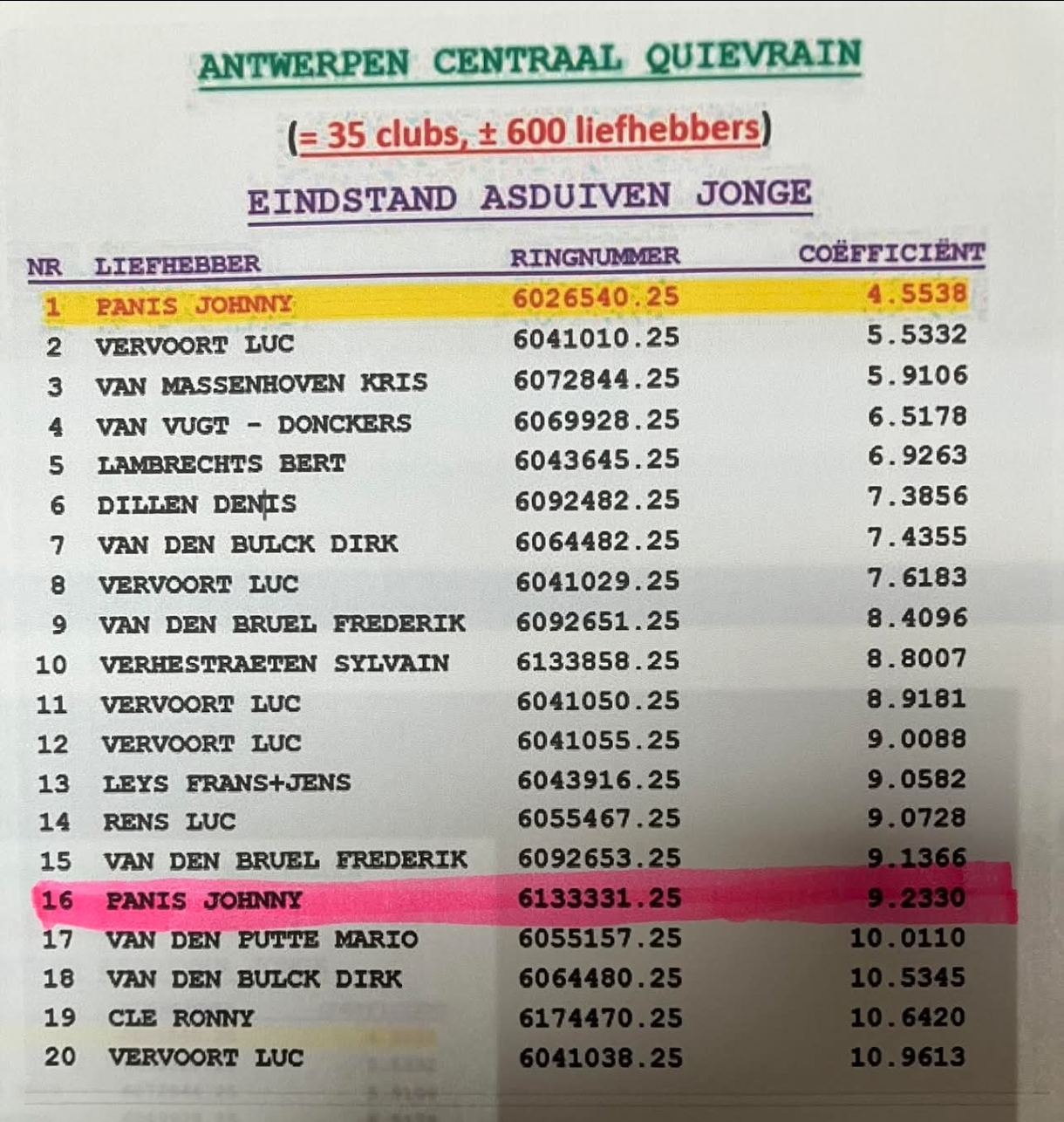 ANTWERPEN CENTRAAL QUIEVRAIN

(= 35 clubs, ± 600 liefhebbers)

EINDSTAND ASDUIVEN JONGE

| NR | LIEFHEBBER | RINGNUMMER | COËFFICIËNT |
|---|---|---|---|
| 1 | PANIS JOHNNY | 6026540.25 | 4.5538 |
| 2 | VERVOORT LUC | 6041010.25 | 5.5332 |
| 3 | VAN MASSENHOVEN KRIS | 6072844.25 | 5.9106 |
| 4 | VAN VUGT - DONCKERS | 6069928.25 | 6.5178 |
| 5 | LAMBRECHTS BERT | 6043645.25 | 6.9263 |
| 6 | DILLEN DENIS | 6092482.25 | 7.3856 |
| 7 | VAN DEN BULCK DIRK | 6064482.25 | 7.4355 |
| 8 | VERVOORT LUC | 6041029.25 | 7.6183 |
| 9 | VAN DEN BRUEL FREDERIK | 6092651.25 | 8.4096 |
| 10 | VERHESTRAETEN SYLVAIN | 6133858.25 | 8.8007 |
| 11 | VERVOORT LUC | 6041050.25 | 8.9181 |
| 12 | VERVOORT LUC | 6041055.25 | 9.0088 |
| 13 | LEYS FRANS+JENS | 6043916.25 | 9.0582 |
| 14 | RENS LUC | 6055467.25 | 9.0728 |
| 15 | VAN DEN BRUEL FREDERIK | 6092653.25 | 9.1366 |
| 16 | PANIS JOHNNY | 6133331.25 | 9.2330 |
| 17 | VAN DEN PUTTE MARIO | 6055157.25 | 10.0110 |
| 18 | VAN DEN BULCK DIRK | 6064480.25 | 10.5345 |
| 19 | CLE RONNY | 6174470.25 | 10.6420 |
| 20 | VERVOORT LUC | 6041038.25 | 10.9613 |